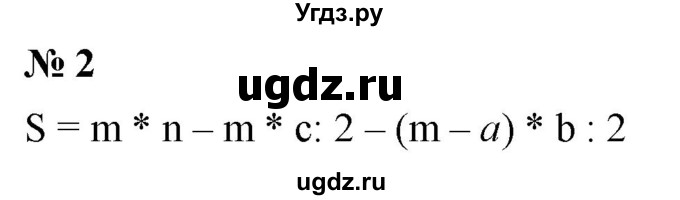 Угдз.ру

№ 2

ugdz.ru

$S = m * n - m * c : 2 - (m - a) * b : 2$

ugdz.ru